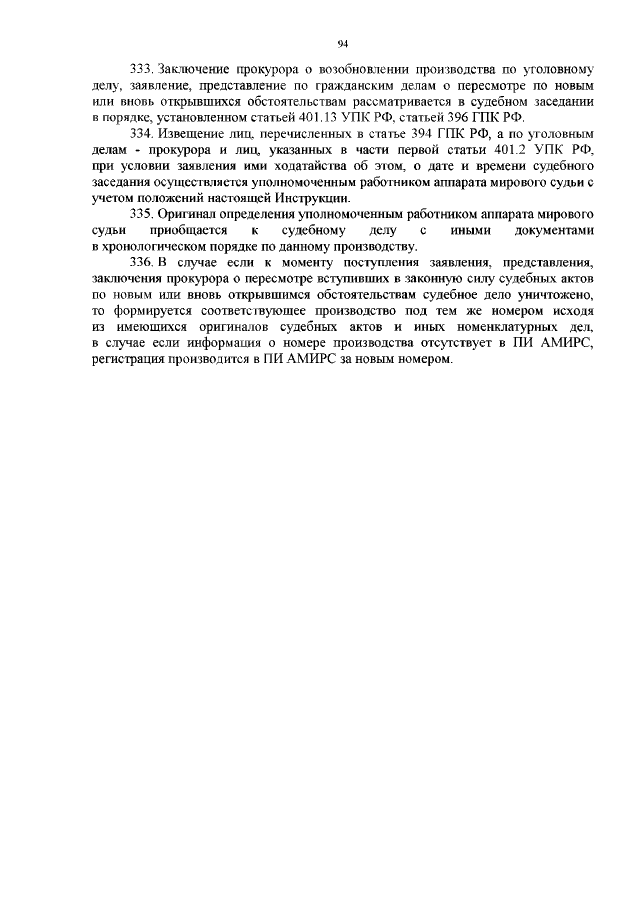 94

333. Заключение прокурора о возобновлении производства по уголовному делу, заявление, представление по гражданским делам о пересмотре по новым или вновь открывшихся обстоятельствам рассматривается в судебном заседании в порядке, установленном статьей 401.13 УПК РФ, статьей 396 ГПК РФ.

334. Извещение лиц, перечисленных в статье 394 ГПК РФ, а по уголовным делам - прокурора и лиц, указанных в части первой статьи 401.2 УПК РФ, при условии заявления ими ходатайства об этом, о дате и времени судебного заседания осуществляется уполномоченным работником аппарата мирового судьи с учетом положений настоящей Инструкции.

335. Оригинал определения уполномоченным работником аппарата мирового судьи приобщается к судебному делу с иными документами в хронологическом порядке по данному производству.

336. В случае если к моменту поступления заявления, представления, заключения прокурора о пересмотре вступивших в законную силу судебных актов по новым или вновь открывшимся обстоятельствам судебное дело уничтожено, то формируется соответствующее производство под тем же номером исходя из имеющихся оригиналов судебных актов и иных номенклатурных дел, в случае если информация о номере производства отсутствует в ПИ АМИРС, регистрация производится в ПИ АМИРС за новым номером.